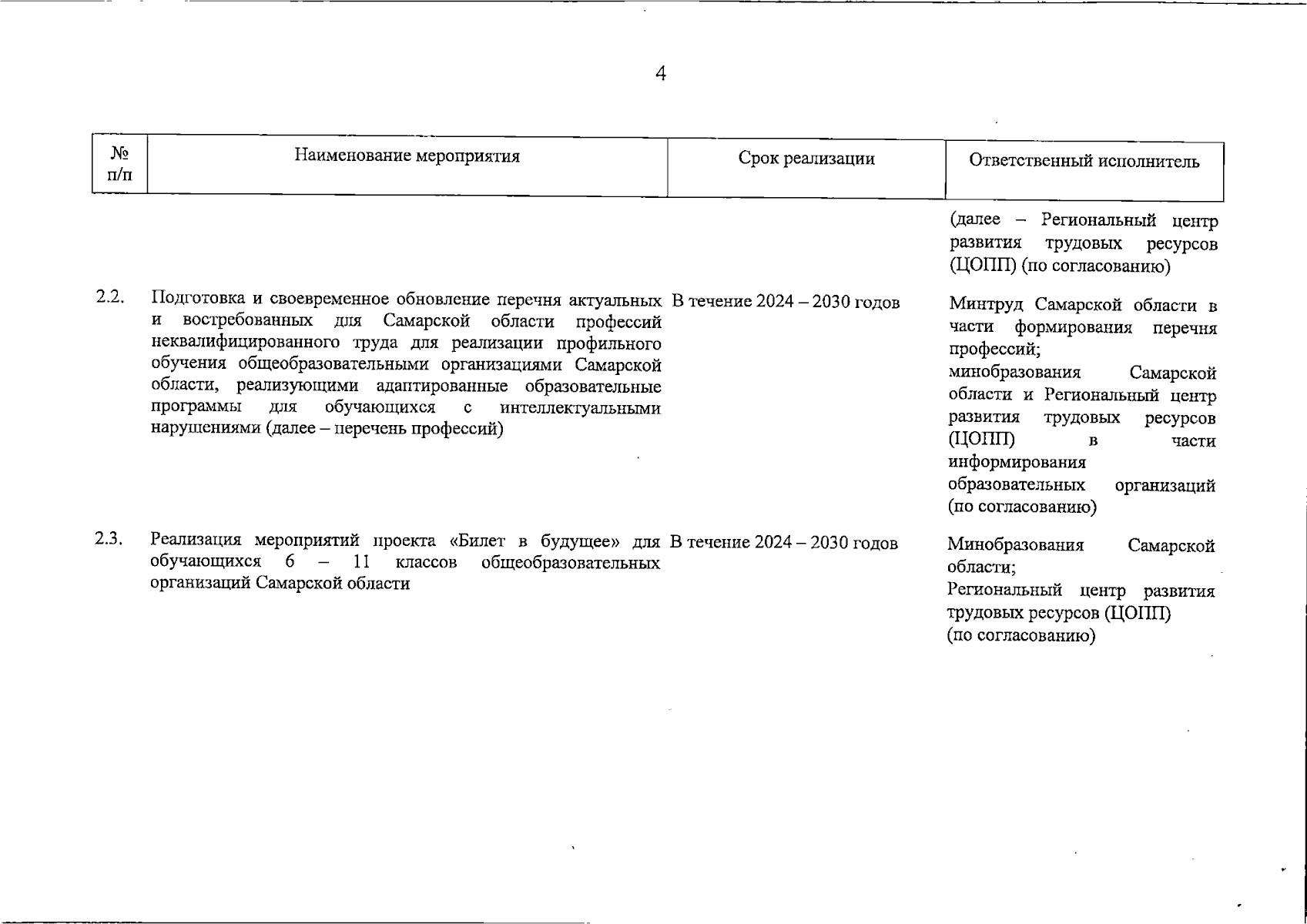 4

| № п/п | Наименование мероприятия | Срок реализации | Ответственный исполнитель |
|---|---|---|---|
| | | | (далее – Региональный центр развития трудовых ресурсов (ЦОПП) (по согласованию) |
| 2.2. | Подготовка и своевременное обновление перечня актуальных и востребованных для Самарской области профессий неквалифицированного труда для реализации профильного обучения общеобразовательными организациями Самарской области, реализующими адаптированные образовательные программы для обучающихся с интеллектуальными нарушениями (далее – перечень профессий) | В течение 2024 – 2030 годов | Минтруд Самарской области в части формирования перечня профессий; минобразования Самарской области и Региональный центр развития трудовых ресурсов (ЦОПП) в части информирования образовательных организаций (по согласованию) |
| 2.3. | Реализация мероприятий проекта «Билет в будущее» для обучающихся 6 – 11 классов общеобразовательных организаций Самарской области | В течение 2024 – 2030 годов | Минобразования Самарской области; Региональный центр развития трудовых ресурсов (ЦОПП) (по согласованию) |